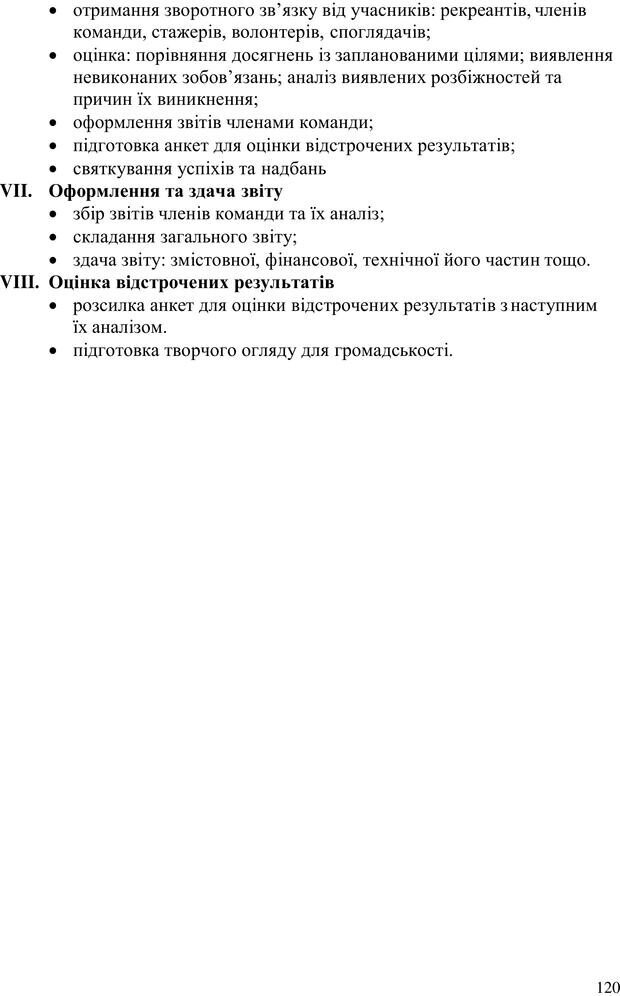 • отримання зворотного зв’язку від учасників: рекреантів, членів команди, стажерів, волонтерів, споглядачів;
• оцінка: порівняння досягнень із запланованими цілями; виявлення невиконаних зобов’язань; аналіз виявлених розбіжностей та причин їх виникнення;
• оформлення звітів членами команди;
• підготовка анкет для оцінки відстрочених результатів;
• святкування успіхів та надбань

VII. Оформлення та здача звіту
• збір звітів членів команди та їх аналіз;
• складання загального звіту;
• здача звіту: змістовної, фінансової, технічної його частин тощо.

VIII. Оцінка відстрочених результатів
• розсилка анкет для оцінки відстрочених результатів з наступним їх аналізом.
• підготовка творчого огляду для громадськості.

120